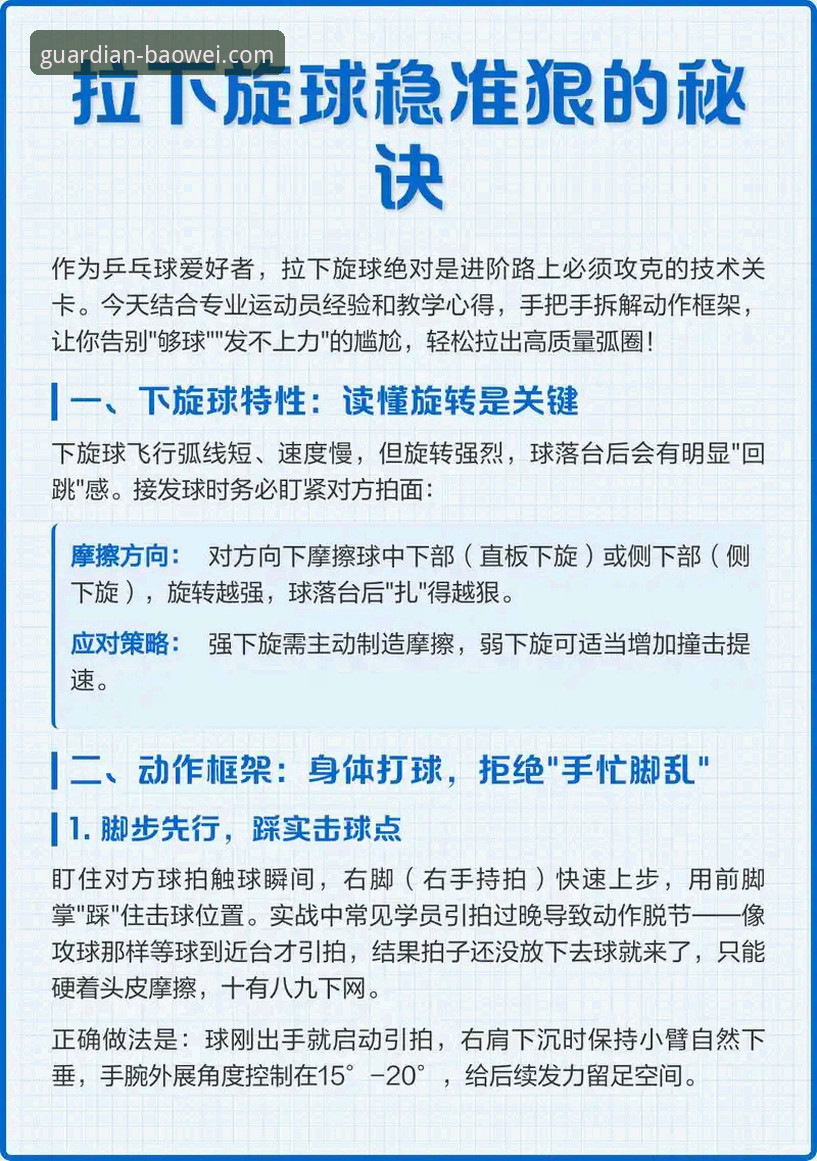 guardian-baowei.com

拉下旋球稳准狠的秘诀

作为乒乓球爱好者，拉下旋球绝对是进阶路上必须攻克的技术关卡。今天结合专业运动员经验和教学心得，手把手拆解动作框架，让你告别"够球""发不上力"的尴尬，轻松拉出高质量弧圈！

一、下旋球特性：读懂旋转是关键

下旋球飞行弧线短、速度慢，但旋转强烈，球落台后会有明显"回跳"感。接发球时务必盯紧对方拍面：

摩擦方向： 对方向下摩擦球中下部（直板下旋）或侧下部（侧下旋），旋转越强，球落台后"扎"得越狠。

应对策略： 强下旋需主动制造摩擦，弱下旋可适当增加撞击提速。

二、动作框架：身体打球，拒绝"手忙脚乱"

1. 脚步先行，踩实击球点

盯住对方球拍触球瞬间，右脚（右手持拍）快速上步，用前脚掌"踩"住击球位置。实战中常见学员引拍过晚导致动作脱节——像攻球那样等球到近台才引拍，结果拍子还没放下去球就来了，只能硬着头皮摩擦，十有八九下网。

正确做法是：球刚出手就启动引拍，右肩下沉时保持小臂自然下垂，手腕外展角度控制在15°-20°，给后续发力留足空间。